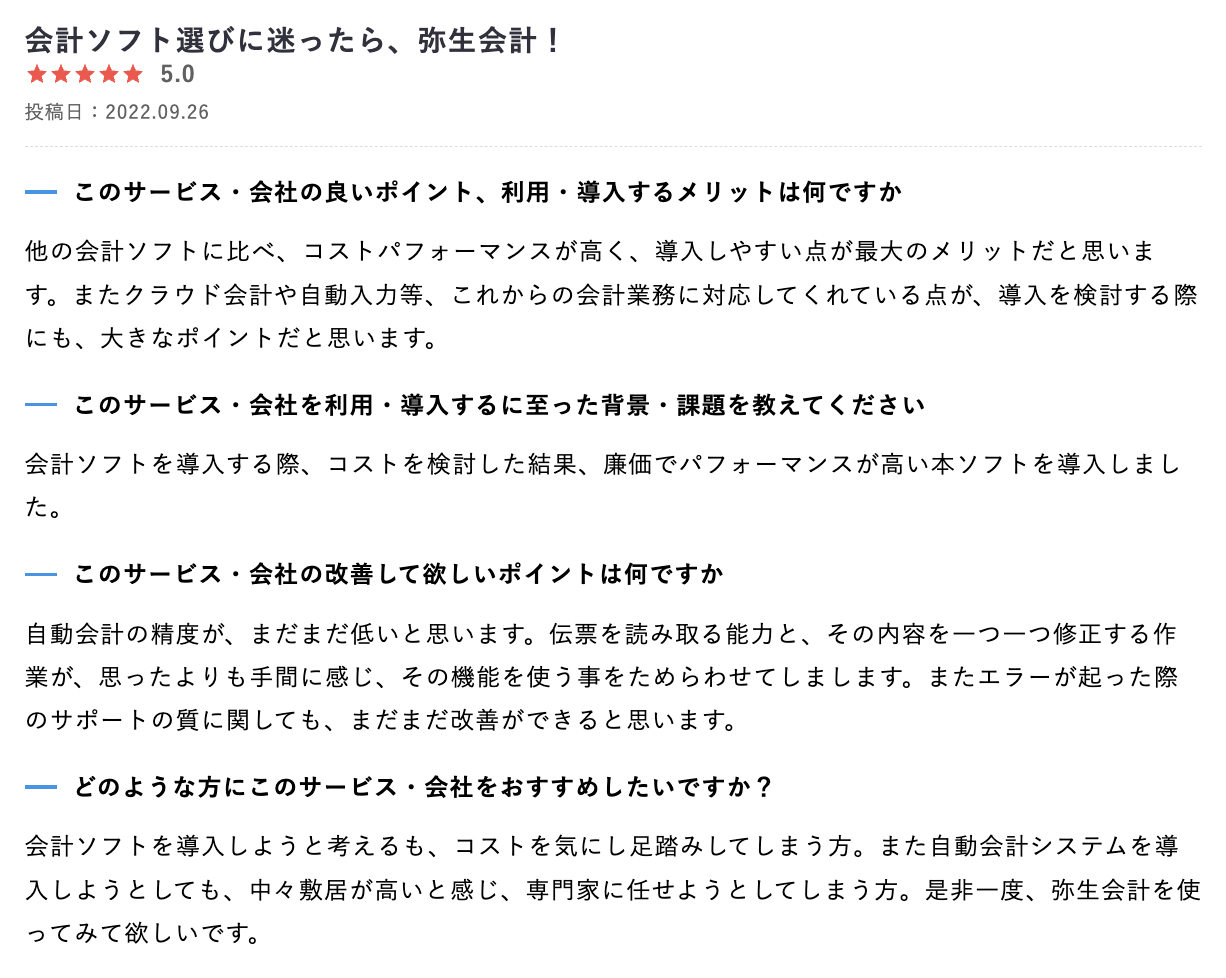 会計ソフト選びに迷ったら、弥生会計！
★★★★★ 5.0
投稿日：2022.09.26

このサービス・会社の良いポイント、利用・導入するメリットは何ですか

他の会計ソフトに比べ、コストパフォーマンスが高く、導入しやすい点が最大のメリットだと思います。またクラウド会計や自動入力等、これからの会計業務に対応してくれている点が、導入を検討する際にも、大きなポイントだと思います。

このサービス・会社を利用・導入するに至った背景・課題を教えてください

会計ソフトを導入する際、コストを検討した結果、廉価でパフォーマンスが高い本ソフトを導入しました。

このサービス・会社の改善して欲しいポイントは何ですか

自動会計の精度が、まだまだ低いと思います。伝票を読み取る能力と、その内容を一つ一つ修正する作業が、思ったよりも手間に感じ、その機能を使う事をためらわせてしまします。またエラーが起った際のサポートの質に関しても、まだまだ改善ができると思います。

どのような方にこのサービス・会社をおすすめしたいですか？

会計ソフトを導入しようと考えるも、コストを気にし足踏みしてしまう方。また自動会計システムを導入しようとしても、中々敷居が高いと感じ、専門家に任せようとしてしまう方。是非一度、弥生会計を使ってみて欲しいです。